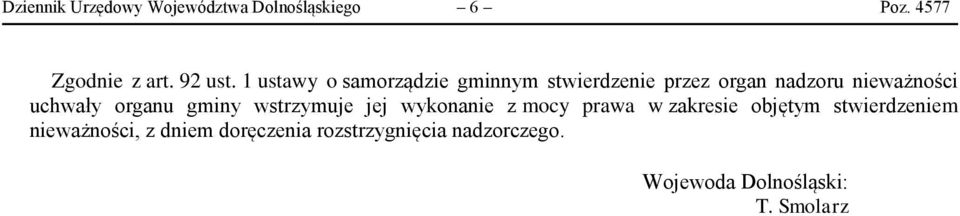 Dziennik Urzędowy Województwa Dolnośląskiego – 6 – Poz. 4577

Zgodnie z art. 92 ust. 1 ustawy o samorządzie gminnym stwierdzenie przez organ nadzoru nieważności uchwały organu gminy wstrzymuje jej wykonanie z mocy prawa w zakresie objętym stwierdzeniem nieważności, z dniem doręczenia rozstrzygnięcia nadzorczego.

Wojewoda Dolnośląski:
T. Smolarz